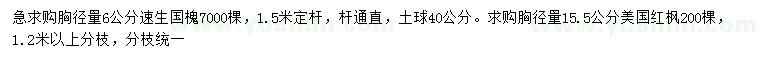 急求购胸径量6公分速生国槐7000棵，1.5米定杆，杆通直，土球40公分。求购胸径量15.5公分美国红枫200棵，1.2米以上分枝，分枝统一